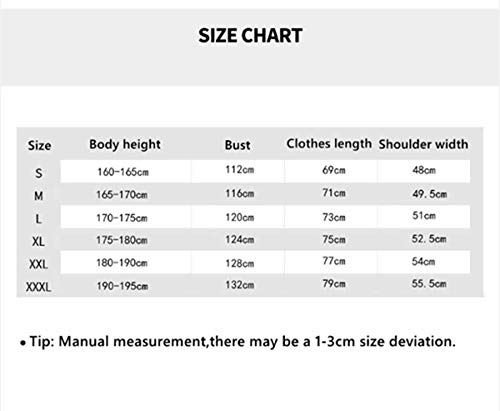 SIZE CHART

| Size | Body height | Bust | Clothes length | Shoulder width |
|---|---|---|---|---|
| S | 160-165cm | 112cm | 69cm | 48cm |
| M | 165-170cm | 116cm | 71cm | 49. 5cm |
| L | 170-175cm | 120cm | 73cm | 51cm |
| XL | 175-180cm | 124cm | 75cm | 52. 5cm |
| XXL | 180-190cm | 128cm | 77cm | 54cm |
| XXXL | 190-195cm | 132cm | 79cm | 55. 5cm |

• Tip: Manual measurement,there may be a 1-3cm size deviation.